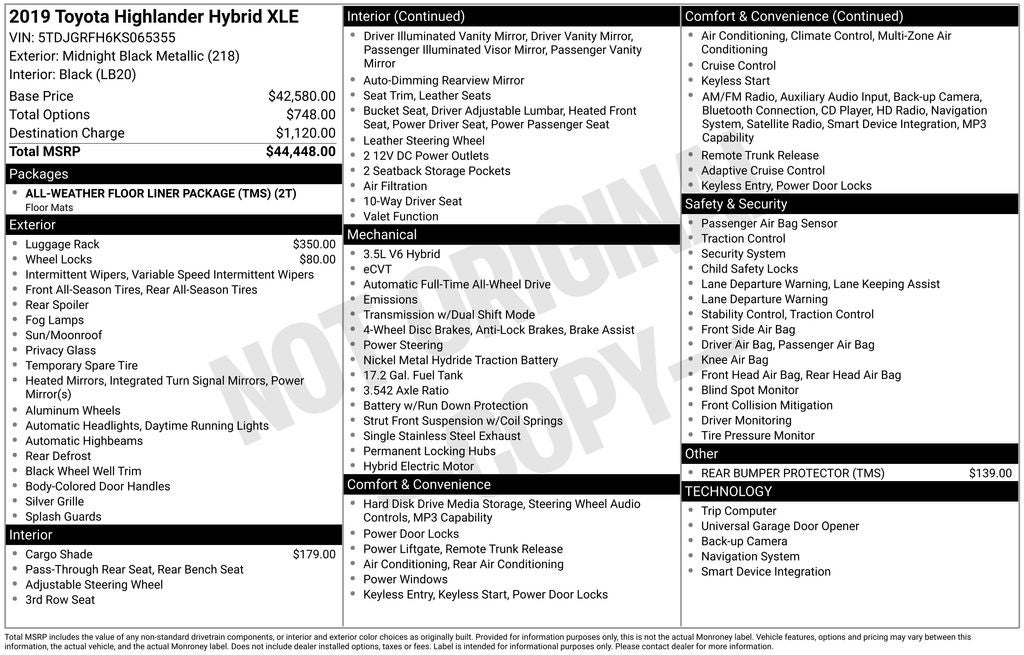 2019 Toyota Highlander Hybrid XLE
VIN: 5TDJGRFH6KS065355
Exterior: Midnight Black Metallic (218)
Interior: Black (LB20)

Base Price $42,580.00
Total Options $748.00
Destination Charge $1,120.00
Total MSRP $44,448.00

Packages
• ALL-WEATHER FLOOR LINER PACKAGE (TMS) (2T)
Floor Mats

Exterior
• Luggage Rack $350.00
• Wheel Locks $80.00
• Intermittent Wipers, Variable Speed Intermittent Wipers
• Front All-Season Tires, Rear All-Season Tires
• Rear Spoiler
• Fog Lamps
• Sun/Moonroof
• Privacy Glass
• Temporary Spare Tire
• Heated Mirrors, Integrated Turn Signal Mirrors, Power Mirror(s)
• Aluminum Wheels
• Automatic Headlights, Daytime Running Lights
• Automatic Highbeams
• Rear Defrost
• Black Wheel Well Trim
• Body-Colored Door Handles
• Silver Grille
• Splash Guards

Interior
• Cargo Shade $179.00
• Pass-Through Rear Seat, Rear Bench Seat
• Adjustable Steering Wheel
• 3rd Row Seat

Interior (Continued)
• Driver Illuminated Vanity Mirror, Driver Vanity Mirror, Passenger Illuminated Visor Mirror, Passenger Vanity Mirror
• Auto-Dimming Rearview Mirror
• Seat Trim, Leather Seats
• Bucket Seat, Driver Adjustable Lumbar, Heated Front Seat, Power Driver Seat, Power Passenger Seat
• Leather Steering Wheel
• 2 12V DC Power Outlets
• 2 Seatback Storage Pockets
• Air Filtration
• 10-Way Driver Seat
• Valet Function

Mechanical
• 3.5L V6 Hybrid
• eCVT
• Automatic Full-Time All-Wheel Drive
• Emissions
• Transmission w/Dual Shift Mode
• 4-Wheel Disc Brakes, Anti-Lock Brakes, Brake Assist
• Power Steering
• Nickel Metal Hydride Traction Battery
• 17.2 Gal. Fuel Tank
• 3.542 Axle Ratio
• Battery w/Run Down Protection
• Strut Front Suspension w/Coil Springs
• Single Stainless Steel Exhaust
• Permanent Locking Hubs
• Hybrid Electric Motor

Comfort & Convenience
• Hard Disk Drive Media Storage, Steering Wheel Audio Controls, MP3 Capability
• Power Door Locks
• Power Liftgate, Remote Trunk Release
• Air Conditioning, Rear Air Conditioning
• Power Windows
• Keyless Entry, Keyless Start, Power Door Locks

Comfort & Convenience (Continued)
• Air Conditioning, Climate Control, Multi-Zone Air Conditioning
• Cruise Control
• Keyless Start
• AM/FM Radio, Auxiliary Audio Input, Back-up Camera, Bluetooth Connection, CD Player, HD Radio, Navigation System, Satellite Radio, Smart Device Integration, MP3 Capability
• Remote Trunk Release
• Adaptive Cruise Control
• Keyless Entry, Power Door Locks

Safety & Security
• Passenger Air Bag Sensor
• Traction Control
• Security System
• Child Safety Locks
• Lane Departure Warning, Lane Keeping Assist
• Lane Departure Warning
• Stability Control, Traction Control
• Front Side Air Bag
• Driver Air Bag, Passenger Air Bag
• Knee Air Bag
• Front Head Air Bag, Rear Head Air Bag
• Blind Spot Monitor
• Front Collision Mitigation
• Driver Monitoring
• Tire Pressure Monitor

Other
• REAR BUMPER PROTECTOR (TMS) $139.00

TECHNOLOGY
• Trip Computer
• Universal Garage Door Opener
• Back-up Camera
• Navigation System
• Smart Device Integration

Total MSRP includes the value of any non-standard drivetrain components, or interior and exterior color choices as originally built. Provided for information purposes only, this is not the actual Monroney label. Vehicle features, options and pricing may vary between this information, the actual vehicle, and the actual Monroney label. Does not include dealer installed options, taxes or fees. Label is intended for informational purposes only. Please contact dealer for more information.

NOT ORIGINAL COPY